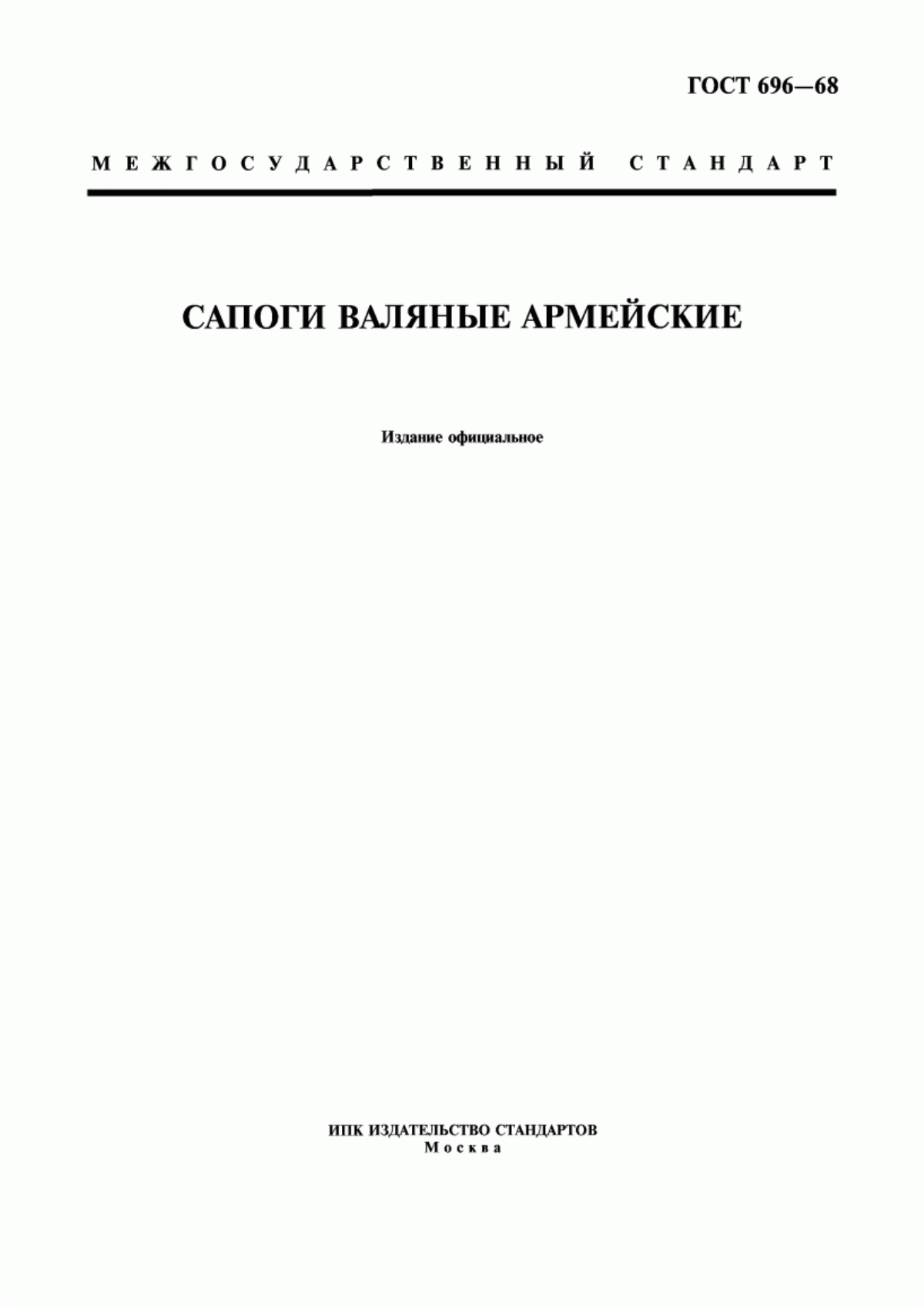 ГОСТ 696—68

МЕЖГОСУДАРСТВЕННЫЙ СТАНДАРТ

САПОГИ ВАЛЯНЫЕ АРМЕЙСКИЕ

Издание официальное

ИПК ИЗДАТЕЛЬСТВО СТАНДАРТОВ
Москва